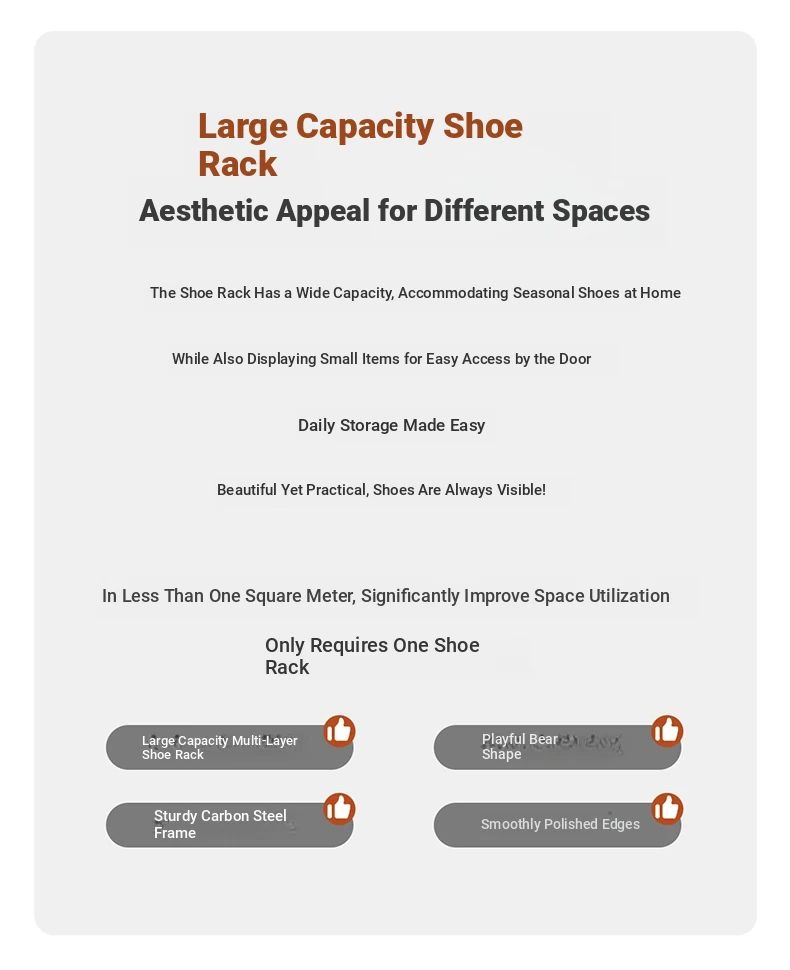 Large Capacity Shoe Rack

Aesthetic Appeal for Different Spaces

The Shoe Rack Has a Wide Capacity, Accommodating Seasonal Shoes at Home

While Also Displaying Small Items for Easy Access by the Door

Daily Storage Made Easy

Beautiful Yet Practical, Shoes Are Always Visible!

In Less Than One Square Meter, Significantly Improve Space Utilization

Only Requires One Shoe Rack

Large Capacity Multi-Layer Shoe Rack

Playful Bear Shape

Sturdy Carbon Steel Frame

Smoothly Polished Edges